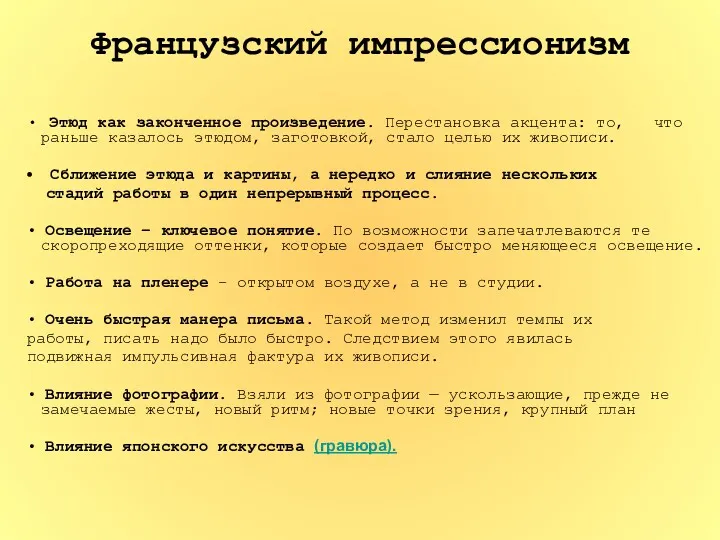 Французский импрессионизм

• Этюд как законченное произведение. Перестановка акцента: то, что раньше казалось этюдом, заготовкой, стало целью их живописи.

• Сближение этюда и картины, а нередко и слияние нескольких стадий работы в один непрерывный процесс.

• Освещение – ключевое понятие. По возможности запечатлеваются те скоропреходящие оттенки, которые создает быстро меняющееся освещение.

• Работа на пленере – открытом воздухе, а не в студии.

• Очень быстрая манера письма. Такой метод изменил темпы их работы, писать надо было быстро. Следствием этого явилась подвижная импульсивная фактура их живописи.

• Влияние фотографии. Взяли из фотографии — ускользающие, прежде не замечаемые жесты, новый ритм; новые точки зрения, крупный план

• Влияние японского искусства (гравюра).